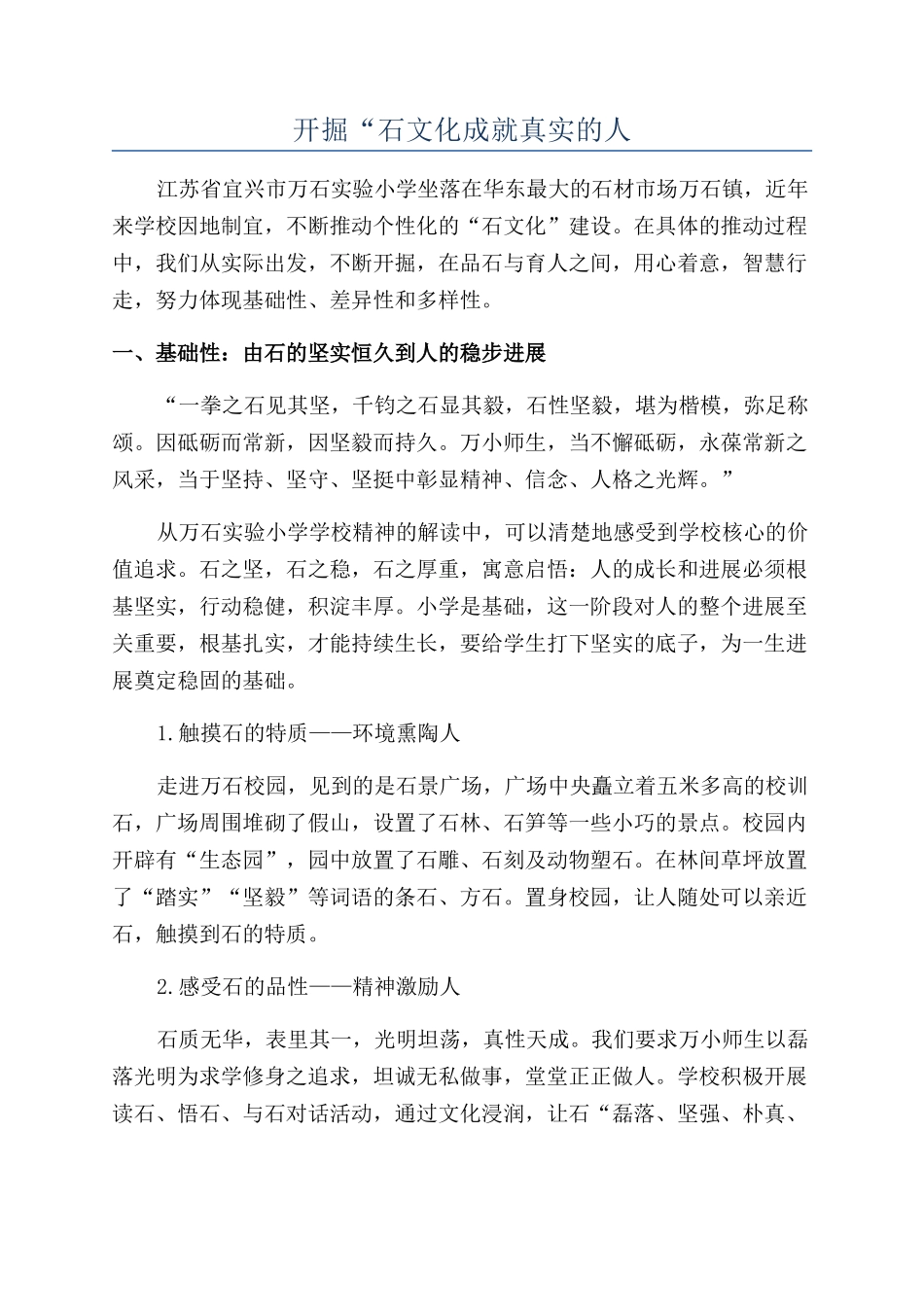 开掘“石文化成就真实的人

江苏省宜兴市万石实验小学坐落在华东最大的石材市场万石镇，近年来学校因地制宜，不断推动个性化的“石文化”建设。在具体的推动过程中，我们从实际出发，不断开掘，在品石与育人之间，用心着意，智慧行走，努力体现基础性、差异性和多样性。

一、基础性：由石的坚实恒久到人的稳步进展

“一拳之石见其坚，千钧之石显其毅，石性坚毅，堪为楷模，弥足称颂。因砥砺而常新，因坚毅而持久。万小师生，当不懈砥砺，永葆常新之风采，当于坚持、坚守、坚挺中彰显精神、信念、人格之光辉。”

从万石实验小学学校精神的解读中，可以清楚地感受到学校核心的价值追求。石之坚，石之稳，石之厚重，寓意启悟：人的成长和进展必须根基坚实，行动稳健，积淀丰厚。小学是基础，这一阶段对人的整个进展至关重要，根基扎实，才能持续生长，要给学生打下坚实的底子，为一生进展奠定稳固的基础。

1.触摸石的特质——环境熏陶人

走进万石校园，见到的是石景广场，广场中央矗立着五米多高的校训石，广场周围堆砌了假山，设置了石林、石笋等一些小巧的景点。校园内开辟有“生态园”，园中放置了石雕、石刻及动物塑石。在林间草坪放置了“踏实”“坚毅”等词语的条石、方石。置身校园，让人随处可以亲近石，触摸到石的特质。

2.感受石的品性——精神激励人

石质无华，表里其一，光明坦荡，真性天成。我们要求万小师生以磊落光明为求学修身之追求，坦诚无私做事，堂堂正正做人。学校积极开展读石、悟石、与石对话活动，通过文化浸润，让石“磊落、坚强、朴真、